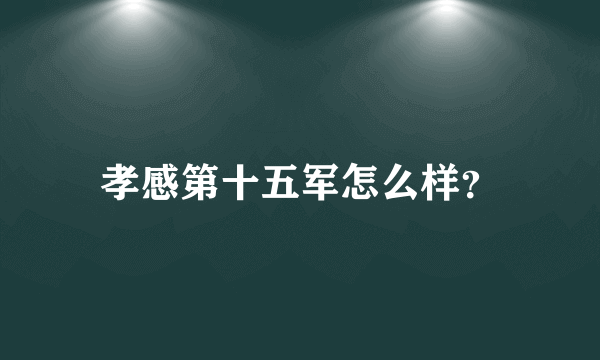 孝感第十五军怎么样?